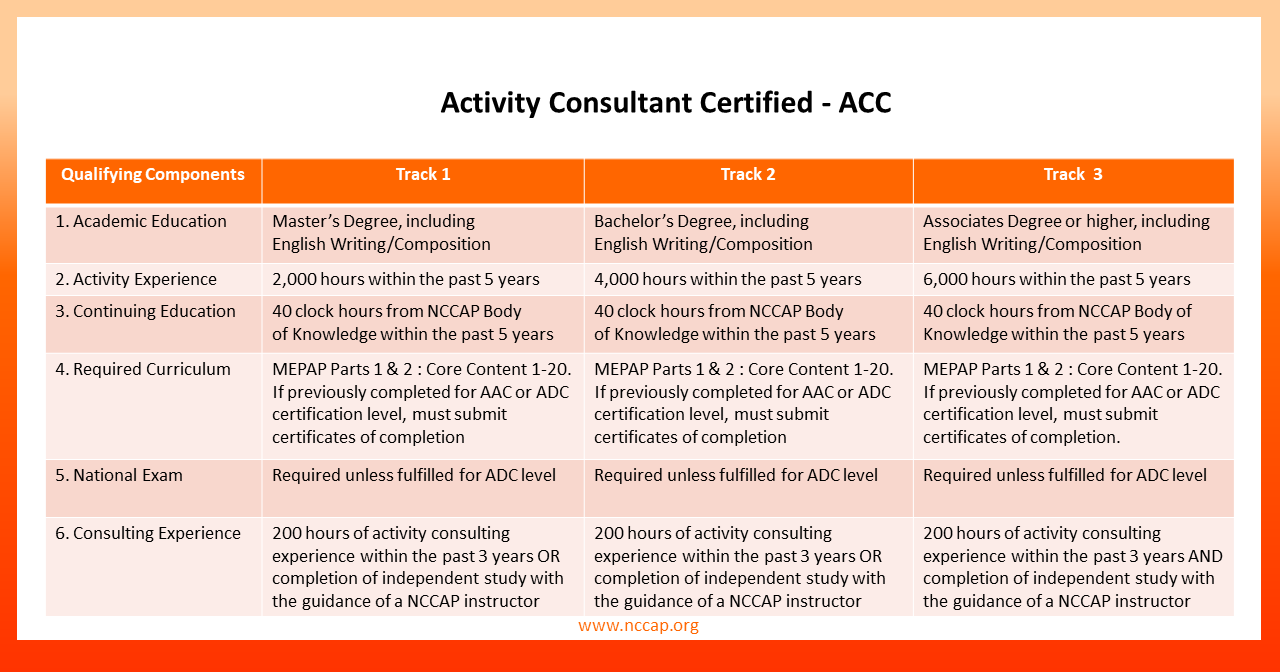 Activity Consultant Certified - ACC

| Qualifying Components | Track 1 | Track 2 | Track 3 |
|---|---|---|---|
| 1. Academic Education | Master's Degree, including English Writing/Composition | Bachelor's Degree, including English Writing/Composition | Associates Degree or higher, including English Writing/Composition |
| 2. Activity Experience | 2,000 hours within the past 5 years | 4,000 hours within the past 5 years | 6,000 hours within the past 5 years |
| 3. Continuing Education | 40 clock hours from NCCAP Body of Knowledge within the past 5 years | 40 clock hours from NCCAP Body of Knowledge within the past 5 years | 40 clock hours from NCCAP Body of Knowledge within the past 5 years |
| 4. Required Curriculum | MEPAP Parts 1 & 2 : Core Content 1-20. If previously completed for AAC or ADC certification level, must submit certificates of completion | MEPAP Parts 1 & 2 : Core Content 1-20. If previously completed for AAC or ADC certification level, must submit certificates of completion | MEPAP Parts 1 & 2 : Core Content 1-20. If previously completed for AAC or ADC certification level, must submit certificates of completion. |
| 5. National Exam | Required unless fulfilled for ADC level | Required unless fulfilled for ADC level | Required unless fulfilled for ADC level |
| 6. Consulting Experience | 200 hours of activity consulting experience within the past 3 years OR completion of independent study with the guidance of a NCCAP instructor | 200 hours of activity consulting experience within the past 3 years OR completion of independent study with the guidance of a NCCAP instructor | 200 hours of activity consulting experience within the past 3 years AND completion of independent study with the guidance of a NCCAP instructor |

www.nccap.org